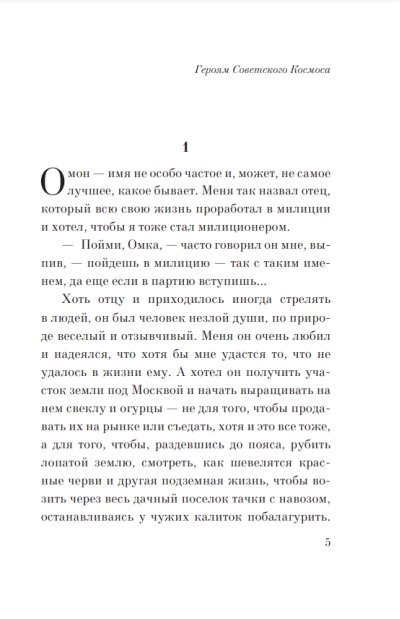 Героям Советского Космоса

1

Омон — имя не особо частое и, может, не самое лучшее, какое бывает. Меня так назвал отец, который всю свою жизнь проработал в милиции и хотел, чтобы я тоже стал милиционером.

— Пойми, Омка, — часто говорил он мне, выпив, — пойдешь в милицию — так с таким именем, да еще если в партию вступишь...

Хоть отцу и приходилось иногда стрелять в людей, он был человек незлой души, по природе веселый и отзывчивый. Меня он очень любил и надеялся, что хотя бы мне удастся то, что не удалось в жизни ему. А хотел он получить участок земли под Москвой и начать выращивать на нем свеклу и огурцы — не для того, чтобы продавать их на рынке или съедать, хотя и это все тоже, а для того, чтобы, раздевшись до пояса, рубить лопатой землю, смотреть, как шевелятся красные черви и другая подземная жизнь, чтобы возить через весь дачный поселок тачки с навозом, останавливаясь у чужих калиток побалагурить.

5